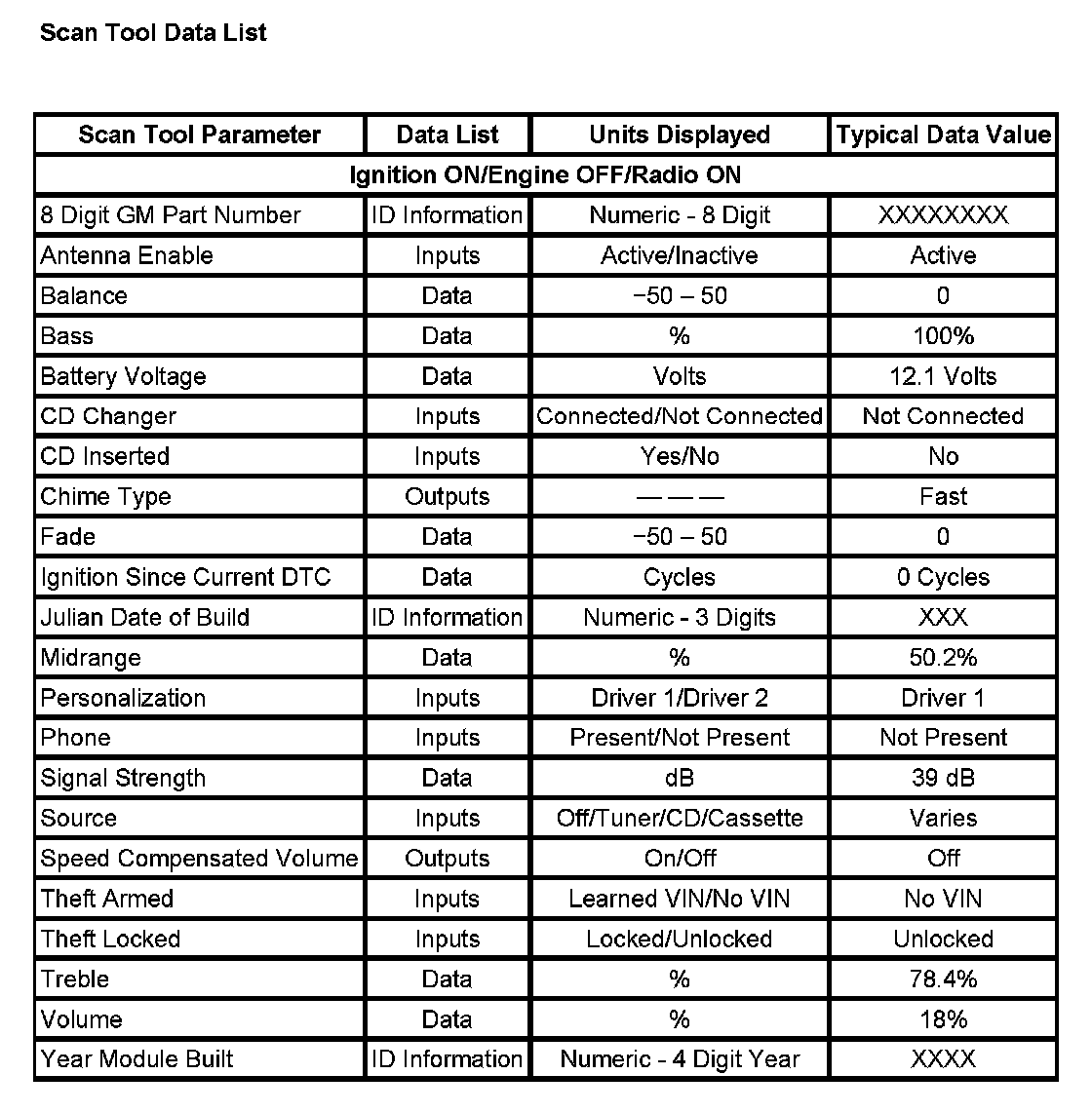 Scan Tool Data List

| Scan Tool Parameter | Data List | Units Displayed | Typical Data Value |
|---|---|---|---|
| Ignition ON/Engine OFF/Radio ON | | | |
| 8 Digit GM Part Number | ID Information | Numeric - 8 Digit | XXXXXXXX |
| Antenna Enable | Inputs | Active/Inactive | Active |
| Balance | Data | −50 – 50 | 0 |
| Bass | Data | % | 100% |
| Battery Voltage | Data | Volts | 12.1 Volts |
| CD Changer | Inputs | Connected/Not Connected | Not Connected |
| CD Inserted | Inputs | Yes/No | No |
| Chime Type | Outputs | — — — | Fast |
| Fade | Data | −50 – 50 | 0 |
| Ignition Since Current DTC | Data | Cycles | 0 Cycles |
| Julian Date of Build | ID Information | Numeric - 3 Digits | XXX |
| Midrange | Data | % | 50.2% |
| Personalization | Inputs | Driver 1/Driver 2 | Driver 1 |
| Phone | Inputs | Present/Not Present | Not Present |
| Signal Strength | Data | dB | 39 dB |
| Source | Inputs | Off/Tuner/CD/Cassette | Varies |
| Speed Compensated Volume | Outputs | On/Off | Off |
| Theft Armed | Inputs | Learned VIN/No VIN | No VIN |
| Theft Locked | Inputs | Locked/Unlocked | Unlocked |
| Treble | Data | % | 78.4% |
| Volume | Data | % | 18% |
| Year Module Built | ID Information | Numeric - 4 Digit Year | XXXX |